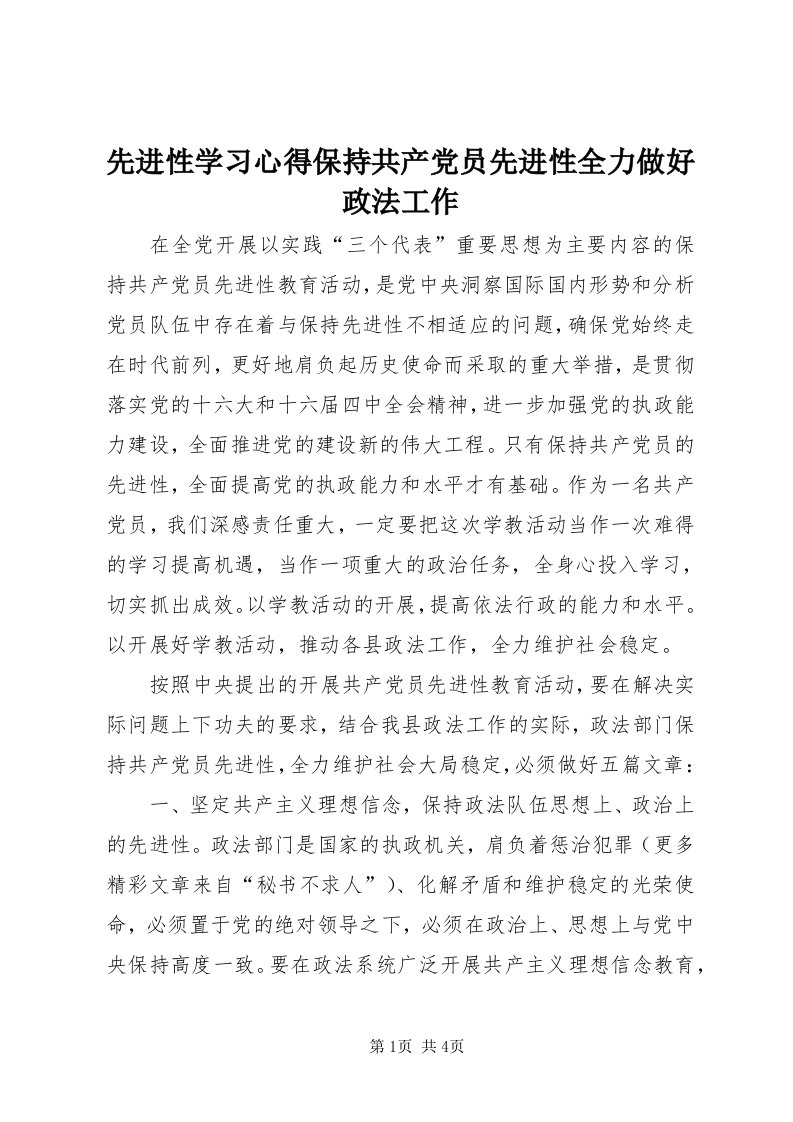 先进性学习心得保持共产党员先进性全力做好政法工作

在全党开展以实践“三个代表”重要思想为主要内容的保持共产党员先进性教育活动，是党中央洞察国际国内形势和分析党员队伍中存在着与保持先进性不相适应的问题，确保党始终走在时代前列，更好地肩负起历史使命而采取的重大举措，是贯彻落实党的十六大和十六届四中全会精神，进一步加强党的执政能力建设，全面推进党的建设新的伟大工程。只有保持共产党员的先进性，全面提高党的执政能力和水平才有基础。作为一名共产党员，我们深感责任重大，一定要把这次学教活动当作一次难得的学习提高机遇，当作一项重大的政治任务，全身心投入学习，切实抓出成效。以学教活动的开展，提高依法行政的能力和水平。以开展好学教活动，推动各县政法工作，全力维护社会稳定。

按照中央提出的开展共产党员先进性教育活动，要在解决实际问题上下功夫的要求，结合我县政法工作的实际，政法部门保持共产党员先进性，全力维护社会大局稳定，必须做好五篇文章：

一、坚定共产主义理想信念，保持政法队伍思想上、政治上的先进性。政法部门是国家的执政机关，肩负着惩治犯罪（更多精彩文章来自“秘书不求人”）、化解矛盾和维护稳定的光荣使命，必须置于党的绝对领导之下，必须在政治上、思想上与党中央保持高度一致。要在政法系统广泛开展共产主义理想信念教育，

第1页 共4页